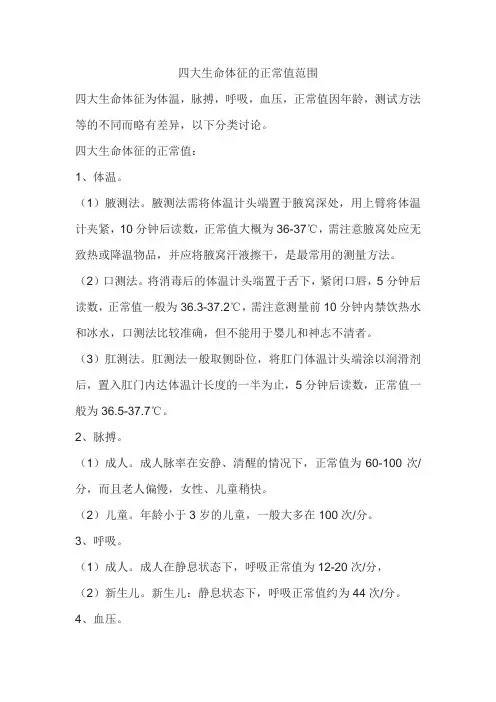 四大生命体征的正常值范围

四大生命体征为体温，脉搏，呼吸，血压，正常值因年龄，测试方法等的不同而略有差异，以下分类讨论。

四大生命体征的正常值：

1、体温。

（1）腋测法。腋测法需将体温计头端置于腋窝深处，用上臂将体温计夹紧，10 分钟后读数，正常值大概为 36-37℃，需注意腋窝处应无致热或降温物品，并应将腋窝汗液擦干，是最常用的测量方法。

（2）口测法。将消毒后的体温计头端置于舌下，紧闭口唇，5 分钟后读数，正常值一般为 36.3-37.2℃，需注意测量前 10 分钟内禁饮热水和冰水，口测法比较准确，但不能用于婴儿和神志不清者。

（3）肛测法。肛测法一般取侧卧位，将肛门体温计头端涂以润滑剂后，置入肛门内达体温计长度的一半为止，5 分钟后读数，正常值一般为 36.5-37.7℃。

2、脉搏。

（1）成人。成人脉率在安静、清醒的情况下，正常值为 60-100 次/分，而且老人偏慢，女性、儿童稍快。

（2）儿童。年龄小于 3 岁的儿童，一般大多在 100 次/分。

3、呼吸。

（1）成人。成人在静息状态下，呼吸正常值为 12-20 次/分，

（2）新生儿。新生儿：静息状态下，呼吸正常值约为 44 次/分。

4、血压。